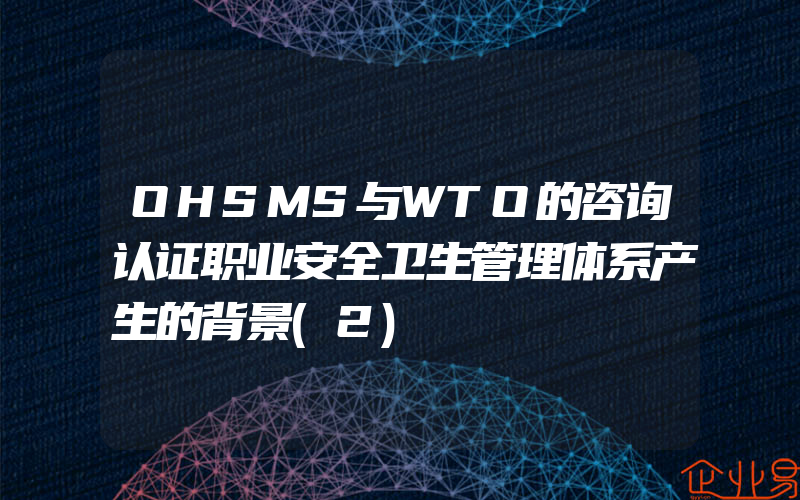 ＯＨＳＭＳ与ＷＴＯ的咨询认证职业安全卫生管理体系产生的背景(２)

企业易